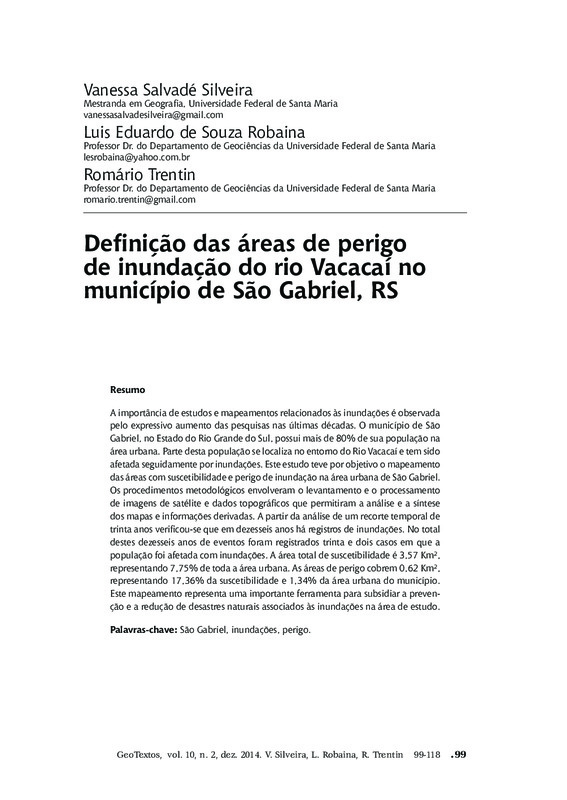 Vanessa Salvadé Silveira
Mestranda em Geografia, Universidade Federal de Santa Maria
vanessasalvadesilveira@gmail.com

Luis Eduardo de Souza Robaina
Professor Dr. do Departamento de Geociências da Universidade Federal de Santa Maria
lesrobaina@yahoo.com.br

Romário Trentin
Professor Dr. do Departamento de Geociências da Universidade Federal de Santa Maria
romario.trentin@gmail.com

Definição das áreas de perigo de inundação do rio Vacacaí no município de São Gabriel, RS

Resumo

A importância de estudos e mapeamentos relacionados às inundações é observada pelo expressivo aumento das pesquisas nas últimas décadas. O município de São Gabriel, no Estado do Rio Grande do Sul, possui mais de 80% de sua população na área urbana. Parte desta população se localiza no entorno do Rio Vacacaí e tem sido afetada seguidamente por inundações. Este estudo teve por objetivo o mapeamento das áreas com suscetibilidade e perigo de inundação na área urbana de São Gabriel. Os procedimentos metodológicos envolveram o levantamento e o processamento de imagens de satélite e dados topográficos que permitiram a análise e a síntese dos mapas e informações derivadas. A partir da análise de um recorte temporal de trinta anos verificou-se que em dezesseis anos há registros de inundações. No total destes dezesseis anos de eventos foram registrados trinta e dois casos em que a população foi afetada com inundações. A área total de suscetibilidade é 3,57 Km², representando 7,75% de toda a área urbana. As áreas de perigo cobrem 0,62 Km², representando 17,36% da suscetibilidade e 1,34% da área urbana do município. Este mapeamento representa uma importante ferramenta para subsidiar a prevenção e a redução de desastres naturais associados às inundações na área de estudo.

Palavras-chave: São Gabriel, inundações, perigo.

GeoTextos, vol. 10, n. 2, dez. 2014. V. Silveira, L. Robaina, R. Trentin 99-118 .99